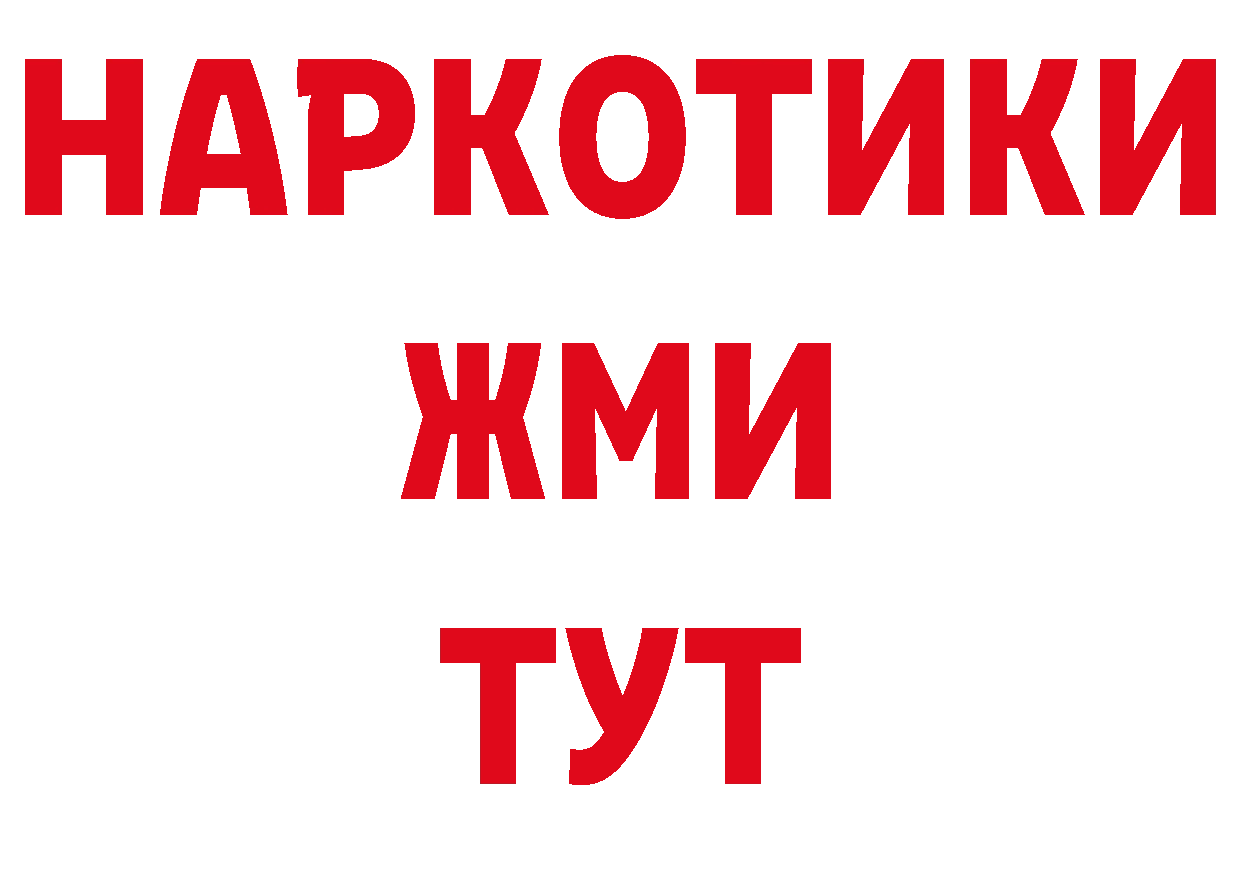 НАРКОТИКИ
ЖМИ
ТУТ